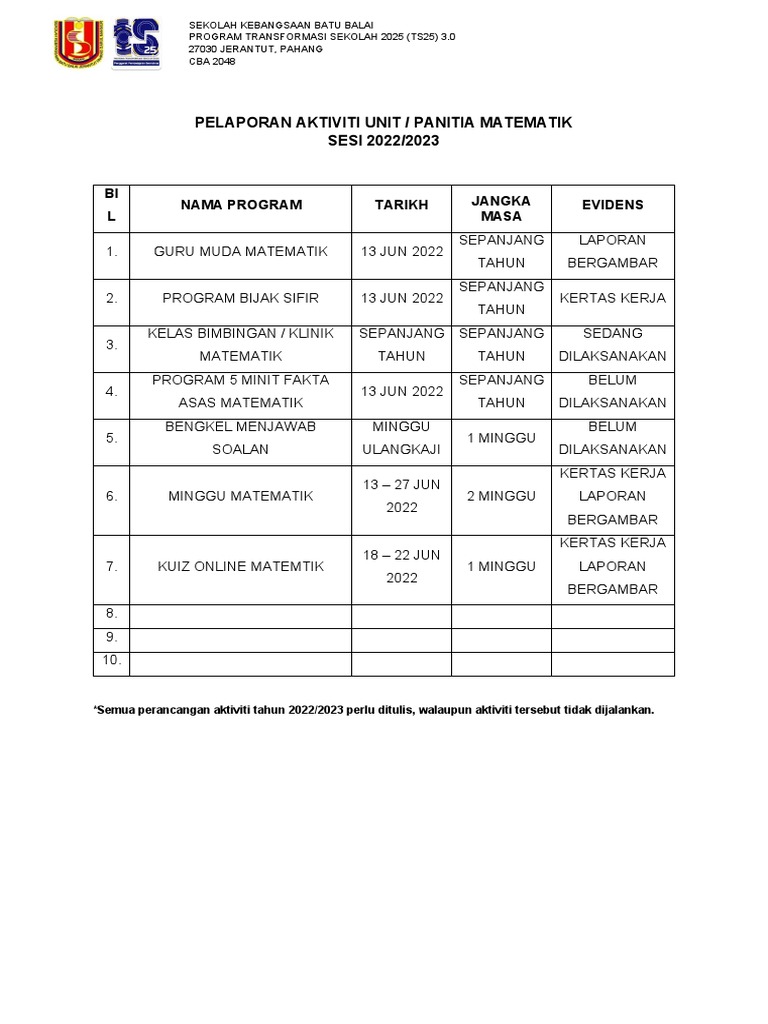 SEKOLAH KEBANGSAAN BATU BALAI
PROGRAM TRANSFORMASI SEKOLAH 2025 (TS25) 3.0
27030 JERANTUT, PAHANG
CBA 2048

PELAPORAN AKTIVITI UNIT / PANITIA MATEMATIK
SESI 2022/2023

| BIL | NAMA PROGRAM | TARIKH | JANGKA MASA | EVIDENS |
|---|---|---|---|---|
| 1. | GURU MUDA MATEMATIK | 13 JUN 2022 | SEPANJANG TAHUN | LAPORAN BERGAMBAR |
| 2. | PROGRAM BIJAK SIFIR | 13 JUN 2022 | SEPANJANG TAHUN | KERTAS KERJA |
| 3. | KELAS BIMBINGAN / KLINIK MATEMATIK | SEPANJANG TAHUN | SEPANJANG TAHUN | SEDANG DILAKSANAKAN |
| 4. | PROGRAM 5 MINIT FAKTA ASAS MATEMATIK | 13 JUN 2022 | SEPANJANG TAHUN | BELUM DILAKSANAKAN |
| 5. | BENGKEL MENJAWAB SOALAN | MINGGU ULANGKAJI | 1 MINGGU | BELUM DILAKSANAKAN |
| 6. | MINGGU MATEMATIK | 13 – 27 JUN 2022 | 2 MINGGU | KERTAS KERJA LAPORAN BERGAMBAR |
| 7. | KUIZ ONLINE MATEMTIK | 18 – 22 JUN 2022 | 1 MINGGU | KERTAS KERJA LAPORAN BERGAMBAR |
| 8. | | | | |
| 9. | | | | |
| 10. | | | | |

*Semua perancangan aktiviti tahun 2022/2023 perlu ditulis, walaupun aktiviti tersebut tidak dijalankan.